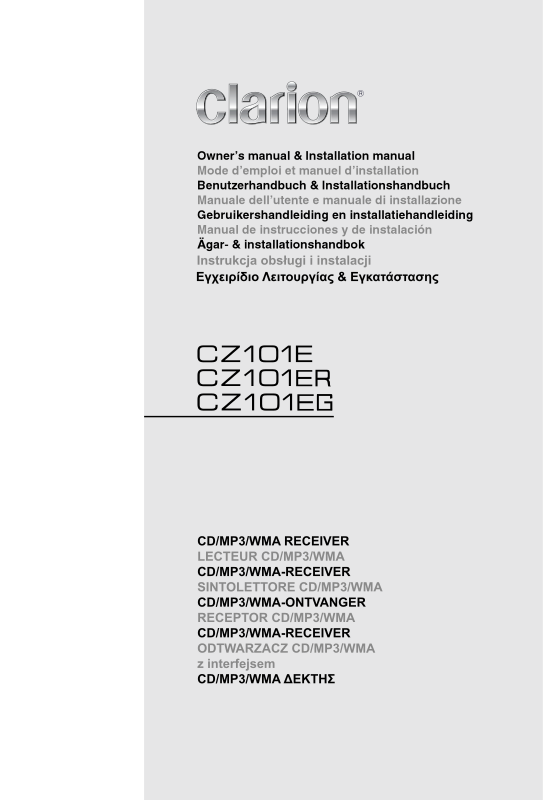 clarion®

Owner's manual & Installation manual
Mode d'emploi et manuel d'installation
Benutzerhandbuch & Installationshandbuch
Manuale dell'utente e manuale di installazione
Gebruikershandleiding en installatiehandleiding
Manual de instrucciones y de instalación
Ägar- & installationshandbok
Instrukcja obsługi i instalacji
Εγχειρίδιο Λειτουργίας & Εγκατάστασης

CZ101E
CZ101ER
CZ101EG

CD/MP3/WMA RECEIVER
LECTEUR CD/MP3/WMA
CD/MP3/WMA-RECEIVER
SINTOLETTORE CD/MP3/WMA
CD/MP3/WMA-ONTVANGER
RECEPTOR CD/MP3/WMA
CD/MP3/WMA-RECEIVER
ODTWARZACZ CD/MP3/WMA z interfejsem
CD/MP3/WMA ΔΕΚΤΗΣ